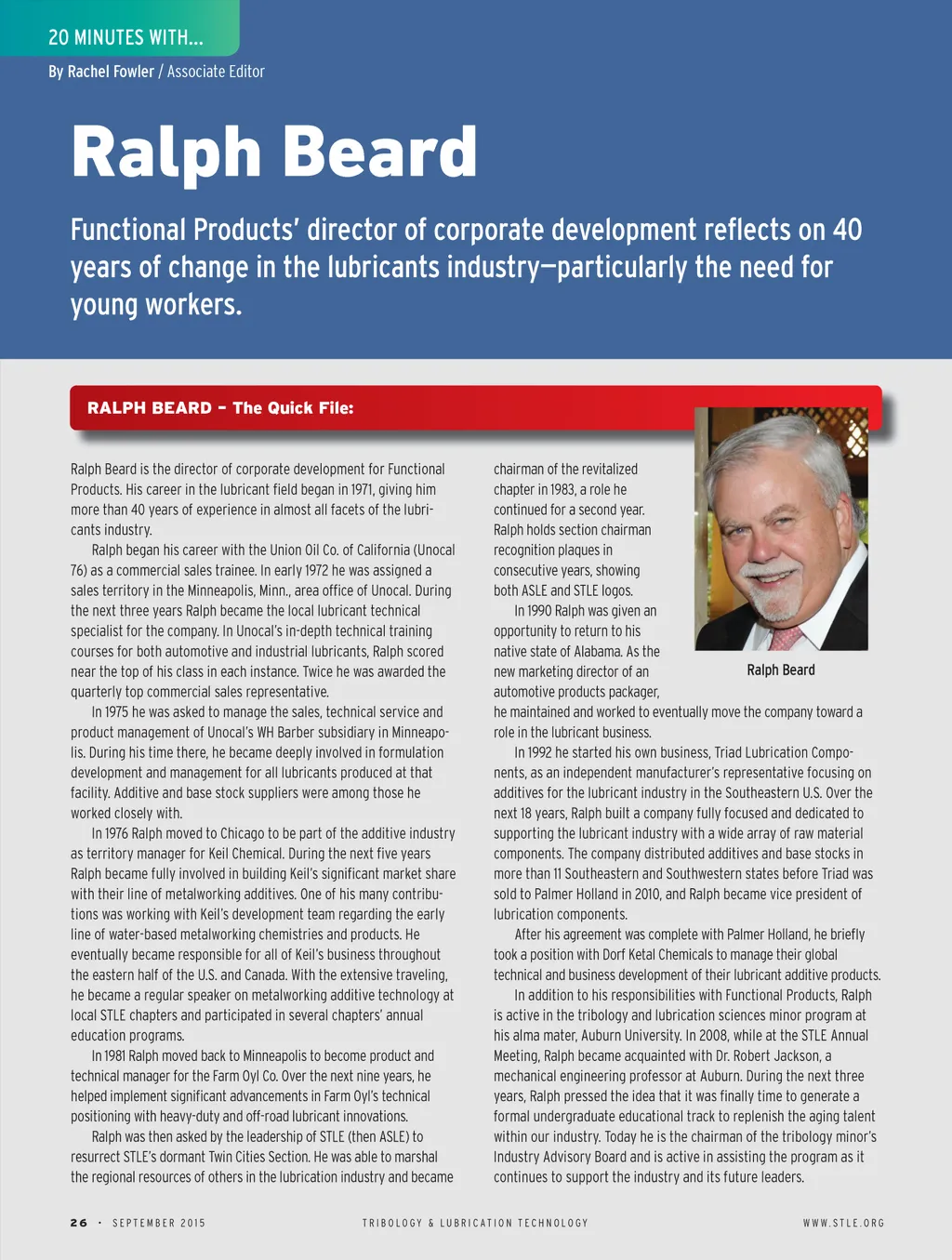 20 MINUTES WITH...

By Rachel Fowler / Associate Editor

Ralph Beard

Functional Products' director of corporate development reflects on 40 years of change in the lubricants industry—particularly the need for young workers.

RALPH BEARD – The Quick File:

Ralph Beard is the director of corporate development for Functional Products. His career in the lubricant field began in 1971, giving him more than 40 years of experience in almost all facets of the lubricants industry.

Ralph began his career with the Union Oil Co. of California (Unocal 76) as a commercial sales trainee. In early 1972 he was assigned a sales territory in the Minneapolis, Minn., area office of Unocal. During the next three years Ralph became the local lubricant technical specialist for the company. In Unocal's in-depth technical training courses for both automotive and industrial lubricants, Ralph scored near the top of his class in each instance. Twice he was awarded the quarterly top commercial sales representative.

In 1975 he was asked to manage the sales, technical service and product management of Unocal's WH Barber subsidiary in Minneapolis. During his time there, he became deeply involved in formulation development and management for all lubricants produced at that facility. Additive and base stock suppliers were among those he worked closely with.

In 1976 Ralph moved to Chicago to be part of the additive industry as territory manager for Keil Chemical. During the next five years Ralph became fully involved in building Keil's significant market share with their line of metalworking additives. One of his many contributions was working with Keil's development team regarding the early line of water-based metalworking chemistries and products. He eventually became responsible for all of Keil's business throughout the eastern half of the U.S. and Canada. With the extensive traveling, he became a regular speaker on metalworking additive technology at local STLE chapters and participated in several chapters' annual education programs.

In 1981 Ralph moved back to Minneapolis to become product and technical manager for the Farm Oyl Co. Over the next nine years, he helped implement significant advancements in Farm Oyl's technical positioning with heavy-duty and off-road lubricant innovations.

Ralph was then asked by the leadership of STLE (then ASLE) to resurrect STLE's dormant Twin Cities Section. He was able to marshal the regional resources of others in the lubrication industry and became chairman of the revitalized chapter in 1983, a role he continued for a second year. Ralph holds section chairman recognition plaques in consecutive years, showing both ASLE and STLE logos.

In 1990 Ralph was given an opportunity to return to his native state of Alabama. As the new marketing director of an automotive products packager, he maintained and worked to eventually move the company toward a role in the lubricant business.

Ralph Beard

In 1992 he started his own business, Triad Lubrication Components, as an independent manufacturer's representative focusing on additives for the lubricant industry in the Southeastern U.S. Over the next 18 years, Ralph built a company fully focused and dedicated to supporting the lubricant industry with a wide array of raw material components. The company distributed additives and base stocks in more than 11 Southeastern and Southwestern states before Triad was sold to Palmer Holland in 2010, and Ralph became vice president of lubrication components.

After his agreement was complete with Palmer Holland, he briefly took a position with Dorf Ketal Chemicals to manage their global technical and business development of their lubricant additive products.

In addition to his responsibilities with Functional Products, Ralph is active in the tribology and lubrication sciences minor program at his alma mater, Auburn University. In 2008, while at the STLE Annual Meeting, Ralph became acquainted with Dr. Robert Jackson, a mechanical engineering professor at Auburn. During the next three years, Ralph pressed the idea that it was finally time to generate a formal undergraduate educational track to replenish the aging talent within our industry. Today he is the chairman of the tribology minor's Industry Advisory Board and is active in assisting the program as it continues to support the industry and its future leaders.

26 · SEPTEMBER 2015 TRIBOLOGY & LUBRICATION TECHNOLOGY WWW.STLE.ORG